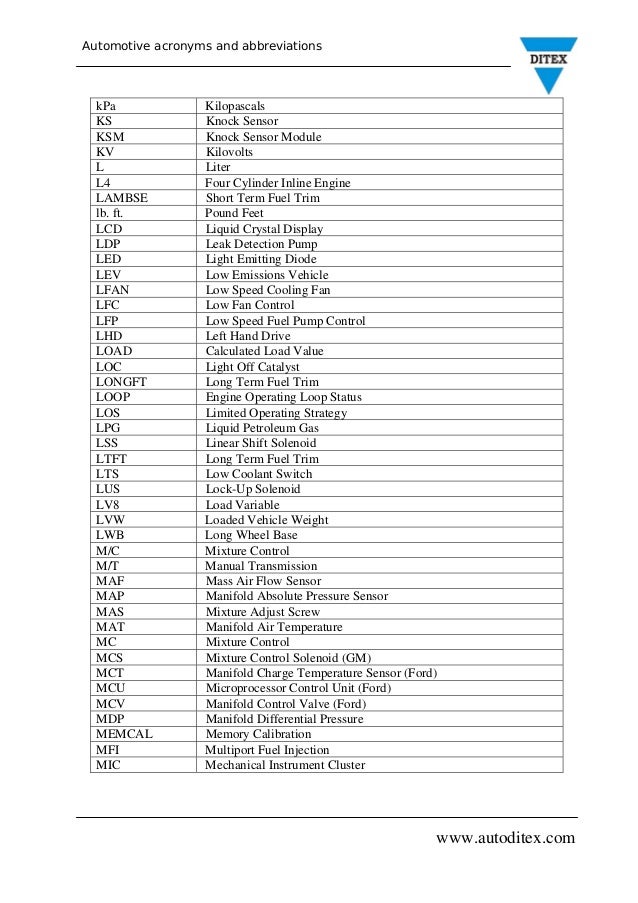 Automotive acronyms and abbreviations

DITEX

| | |
|---|---|
| kPa | Kilopascals |
| KS | Knock Sensor |
| KSM | Knock Sensor Module |
| KV | Kilovolts |
| L | Liter |
| L4 | Four Cylinder Inline Engine |
| LAMBSE | Short Term Fuel Trim |
| lb. ft. | Pound Feet |
| LCD | Liquid Crystal Display |
| LDP | Leak Detection Pump |
| LED | Light Emitting Diode |
| LEV | Low Emissions Vehicle |
| LFAN | Low Speed Cooling Fan |
| LFC | Low Fan Control |
| LFP | Low Speed Fuel Pump Control |
| LHD | Left Hand Drive |
| LOAD | Calculated Load Value |
| LOC | Light Off Catalyst |
| LONGFT | Long Term Fuel Trim |
| LOOP | Engine Operating Loop Status |
| LOS | Limited Operating Strategy |
| LPG | Liquid Petroleum Gas |
| LSS | Linear Shift Solenoid |
| LTFT | Long Term Fuel Trim |
| LTS | Low Coolant Switch |
| LUS | Lock-Up Solenoid |
| LV8 | Load Variable |
| LVW | Loaded Vehicle Weight |
| LWB | Long Wheel Base |
| M/C | Mixture Control |
| M/T | Manual Transmission |
| MAF | Mass Air Flow Sensor |
| MAP | Manifold Absolute Pressure Sensor |
| MAS | Mixture Adjust Screw |
| MAT | Manifold Air Temperature |
| MC | Mixture Control |
| MCS | Mixture Control Solenoid (GM) |
| MCT | Manifold Charge Temperature Sensor (Ford) |
| MCU | Microprocessor Control Unit (Ford) |
| MCV | Manifold Control Valve (Ford) |
| MDP | Manifold Differential Pressure |
| MEMCAL | Memory Calibration |
| MFI | Multiport Fuel Injection |
| MIC | Mechanical Instrument Cluster |

www.autoditex.com